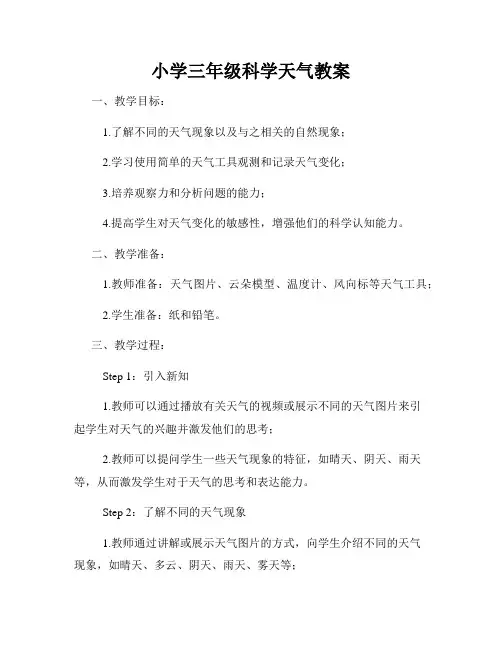 小学三年级科学天气教案

一、教学目标：

1.了解不同的天气现象以及与之相关的自然现象；

2.学习使用简单的天气工具观测和记录天气变化；

3.培养观察力和分析问题的能力；

4.提高学生对天气变化的敏感性，增强他们的科学认知能力。

二、教学准备：

1.教师准备：天气图片、云朵模型、温度计、风向标等天气工具；

2.学生准备：纸和铅笔。

三、教学过程：

Step 1：引入新知

1.教师可以通过播放有关天气的视频或展示不同的天气图片来引起学生对天气的兴趣并激发他们的思考；

2.教师可以提问学生一些天气现象的特征，如晴天、阴天、雨天等，从而激发学生对于天气的思考和表达能力。

Step 2：了解不同的天气现象

1.教师通过讲解或展示天气图片的方式，向学生介绍不同的天气现象，如晴天、多云、阴天、雨天、雾天等；